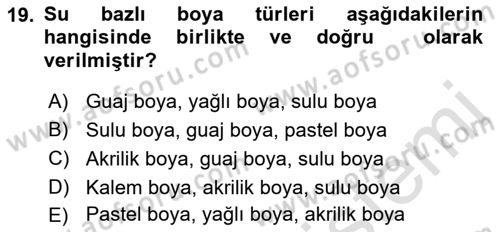 19. Su bazlı boya türleri aşağıdakilerin hangisinde birlikte ve doğru olarak verilmiştir?

A) Guaj boya, yağlı boya, sulu boya
B) Sulu boya, guaj boya, pastel boya
C) Akrilik boya, guaj boya, sulu boya
D) Kalem boya, akrilik boya, sulu boya
E) Pastel boya, yağlı boya, akrilik boya

www.aofsoru.com www.aofsoru.com www.aofsoru.com www.aofsoru.com